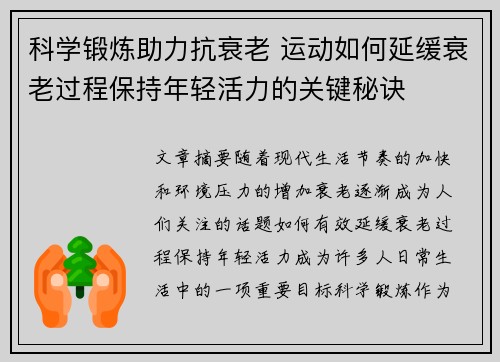 科学锻炼助力抗衰老 运动如何延缓衰老过程保持年轻活力的关键秘诀

文章摘要随着现代生活节奏的加快和环境压力的增加衰老逐渐成为人们关注的话题如何有效延缓衰老过程保持年轻活力成为许多人日常生活中的一项重要目标科学锻炼作为